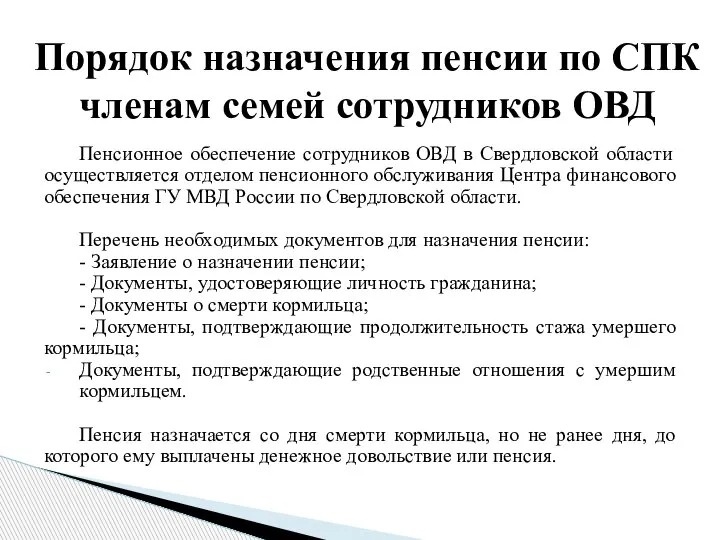 Порядок назначения пенсии по СПК членам семей сотрудников ОВД

Пенсионное обеспечение сотрудников ОВД в Свердловской области осуществляется отделом пенсионного обслуживания Центра финансового обеспечения ГУ МВД России по Свердловской области.

Перечень необходимых документов для назначения пенсии:
- Заявление о назначении пенсии;
- Документы, удостоверяющие личность гражданина;
- Документы о смерти кормильца;
- Документы, подтверждающие продолжительность стажа умершего кормильца;
- Документы, подтверждающие родственные отношения с умершим кормильцем.

Пенсия назначается со дня смерти кормильца, но не ранее дня, до которого ему выплачены денежное довольствие или пенсия.